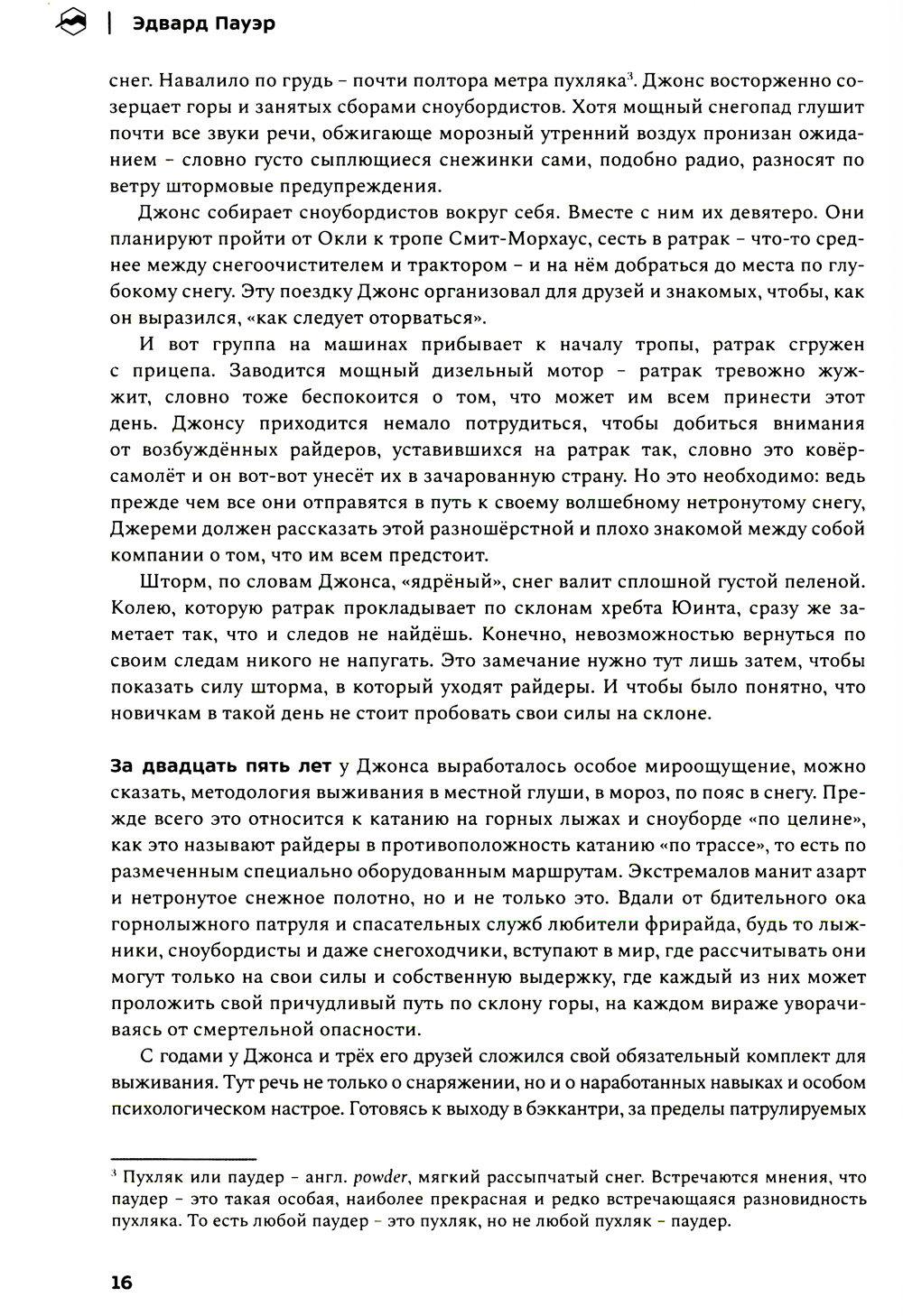 Эдвард Пауэр

снег. Навалило по грудь – почти полтора метра пухляка$^3$. Джонс восторженно созерцает горы и занятых сборами сноубордистов. Хотя мощный снегопад глушит почти все звуки речи, обжигающе морозный утренний воздух пронизан ожиданием – словно густо сыплющиеся снежинки сами, подобно радио, разносят по ветру штормовые предупреждения.

Джонс собирает сноубордистов вокруг себя. Вместе с ним их девятеро. Они планируют пройти от Окли к тропе Смит-Морхаус, сесть в ратрак – что-то среднее между снегоочистителем и трактором – и на нём добраться до места по глубокому снегу. Эту поездку Джонс организовал для друзей и знакомых, чтобы, как он выразился, «как следует оторваться».

И вот группа на машинах прибывает к началу тропы, ратрак сгружен с прицепа. Заводится мощный дизельный мотор – ратрак тревожно жужжит, словно тоже беспокоится о том, что может им всем принести этот день. Джонсу приходится немало потрудиться, чтобы добиться внимания от возбуждённых райдеров, уставившихся на ратрак так, словно это ковёр-самолёт и он вот-вот унесёт их в зачарованную страну. Но это необходимо: ведь прежде чем все они отправятся в путь к своему волшебному нетронутому снегу, Джереми должен рассказать этой разношёрстной и плохо знакомой между собой компании о том, что им всем предстоит.

Шторм, по словам Джонса, «ядрёный», снег валит сплошной густой пеленой. Колею, которую ратрак прокладывает по склонам хребта Юинта, сразу же заметает так, что и следов не найдёшь. Конечно, невозможностью вернуться по своим следам никого не напугать. Это замечание нужно тут лишь затем, чтобы показать силу шторма, в который уходят райдеры. И чтобы было понятно, что новичкам в такой день не стоит пробовать свои силы на склоне.

За двадцать пять лет у Джонса выработалось особое мироощущение, можно сказать, методология выживания в местной глуши, в мороз, по пояс в снегу. Прежде всего это относится к катанию на горных лыжах и сноуборде «по целине», как это называют райдеры в противоположность катанию «по трассе», то есть по размеченным специально оборудованным маршрутам. Экстремалов манит азарт и нетронутое снежное полотно, но и не только это. Вдали от бдительного ока горнолыжного патруля и спасательных служб любители фрирайда, будь то лыжники, сноубордисты и даже снегоходчики, вступают в мир, где рассчитывать они могут только на свои силы и собственную выдержку, где каждый из них может проложить свой причудливый путь по склону горы, на каждом вираже уворачиваясь от смертельной опасности.

С годами у Джонса и трёх его друзей сложился свой обязательный комплект для выживания. Тут речь не только о снаряжении, но и о наработанных навыках и особом психологическом настрое. Готовясь к выходу в бэккантри, за пределы патрулируемых

$^3$ Пухляк или паудер – англ. powder, мягкий рассыпчатый снег. Встречаются мнения, что паудер – это такая особая, наиболее прекрасная и редко встречающаяся разновидность пухляка. То есть любой паудер – это пухляк, но не любой пухляк – паудер.

16